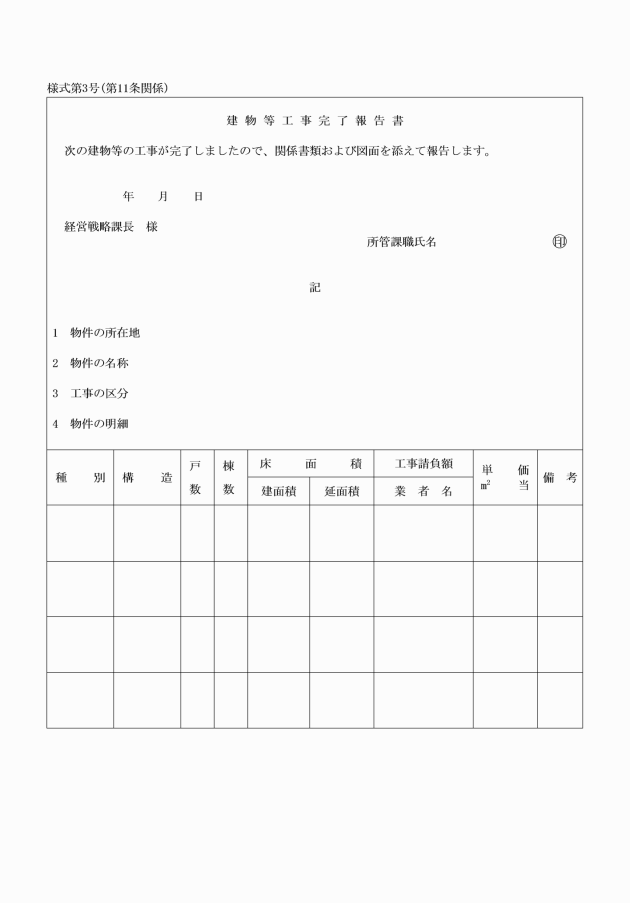 様式第3号(第11条関係)

建物等工事完了報告書

次の建物等の工事が完了しましたので、関係書類および図面を添えて報告します。

年　月　日

経営戦略課長　様

所管課職氏名　印

記

1　物件の所在地

2　物件の名称

3　工事の区分

4　物件の明細

| 種別 | 構造 | 戸数 | 棟数 | 床面積 建面積 | 床面積 延面積 | 工事請負額 業者名 | 単価 $m^2$当 | 備考 |
|---|---|---|---|---|---|---|---|---|
| | | | | | | | | |
| | | | | | | | | |
| | | | | | | | | |
| | | | | | | | | |